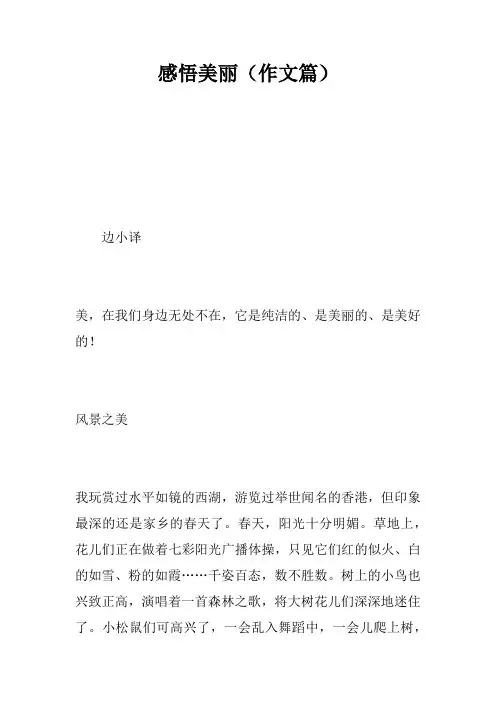 感悟美丽（作文篇）

边小译

美，在我们身边无处不在，它是纯洁的、是美丽的、是美好的！

风景之美

我玩赏过水平如镜的西湖，游览过举世闻名的香港，但印象最深的还是家乡的春天了。春天，阳光十分明媚。草地上，花儿们正在做着七彩阳光广播体操，只见它们红的似火、白的如雪、粉的如霞……千姿百态，数不胜数。树上的小鸟也兴致正高，演唱着一首森林之歌，将大树花儿们深深地迷住了。小松鼠们可高兴了，一会乱入舞蹈中，一会儿爬上树，